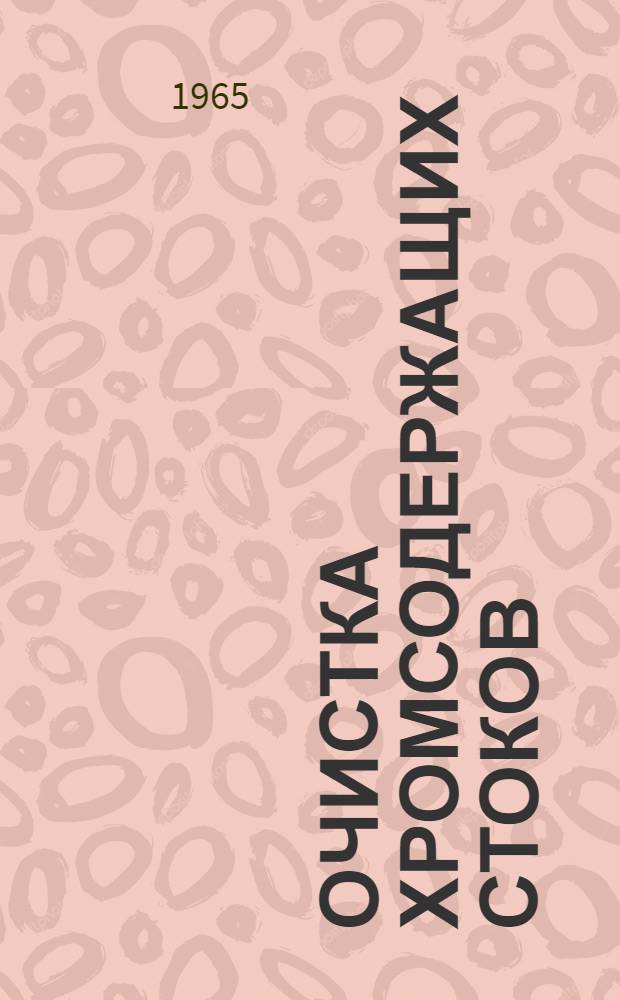 1965

ОЧИСТКА ХРОМСОДЕРЖАЩИХ СТОКОВ